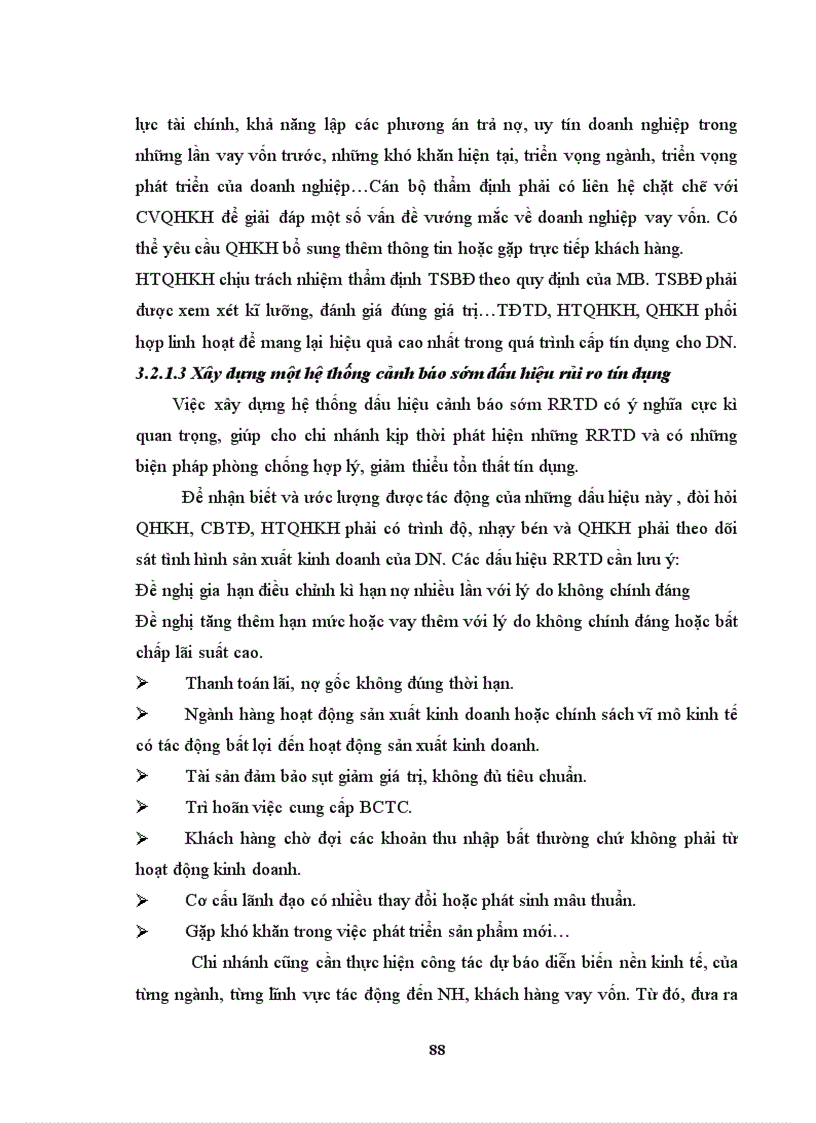 lực tài chính, khả năng lập các phương án trả nợ, uy tín doanh nghiệp trong những lần vay vốn trước, những khó khăn hiện tại, triển vọng ngành, triển vọng phát triển của doanh nghiệp…Cán bộ thẩm định phải có liên hệ chặt chẽ với CVQHKH để giải đáp một số vấn đề vướng mắc về doanh nghiệp vay vốn. Có thể yêu cầu QHKH bổ sung thêm thông tin hoặc gặp trực tiếp khách hàng.

HTQHKH chịu trách nhiệm thẩm định TSBĐ theo quy định của MB. TSBĐ phải được xem xét kĩ lưỡng, đánh giá đúng giá trị…TĐTD, HTQHKH, QHKH phối hợp linh hoạt để mang lại hiệu quả cao nhất trong quá trình cấp tín dụng cho DN.

3.2.1.3 Xây dựng một hệ thống cảnh báo sớm dấu hiệu rủi ro tín dụng

Việc xây dựng hệ thống dấu hiệu cảnh báo sớm RRTD có ý nghĩa cực kì quan trọng, giúp cho chi nhánh kịp thời phát hiện những RRTD và có những biện pháp phòng chống hợp lý, giảm thiểu tổn thất tín dụng.

Để nhận biết và ước lượng được tác động của những dấu hiệu này , đòi hỏi QHKH, CBTĐ, HTQHKH phải có trình độ, nhạy bén và QHKH phải theo dõi sát tình hình sản xuất kinh doanh của DN. Các dấu hiệu RRTD cần lưu ý:

Đề nghị gia hạn điều chỉnh kì hạn nợ nhiều lần với lý do không chính đáng

Đề nghị tăng thêm hạn mức hoặc vay thêm với lý do không chính đáng hoặc bất chấp lãi suất cao.

➢ Thanh toán lãi, nợ gốc không đúng thời hạn.

➢ Ngành hàng hoạt động sản xuất kinh doanh hoặc chính sách vĩ mô kinh tế có tác động bất lợi đến hoạt động sản xuất kinh doanh.

➢ Tài sản đảm bảo sụt giảm giá trị, không đủ tiêu chuẩn.

➢ Trì hoãn việc cung cấp BCTC.

➢ Khách hàng chờ đợi các khoản thu nhập bất thường chứ không phải từ hoạt động kinh doanh.

➢ Cơ cấu lãnh đạo có nhiều thay đổi hoặc phát sinh mâu thuẫn.

➢ Gặp khó khăn trong việc phát triển sản phẩm mới…

Chi nhánh cũng cần thực hiện công tác dự báo diễn biến nền kinh tế, của từng ngành, từng lĩnh vực tác động đến NH, khách hàng vay vốn. Từ đó, đưa ra

88